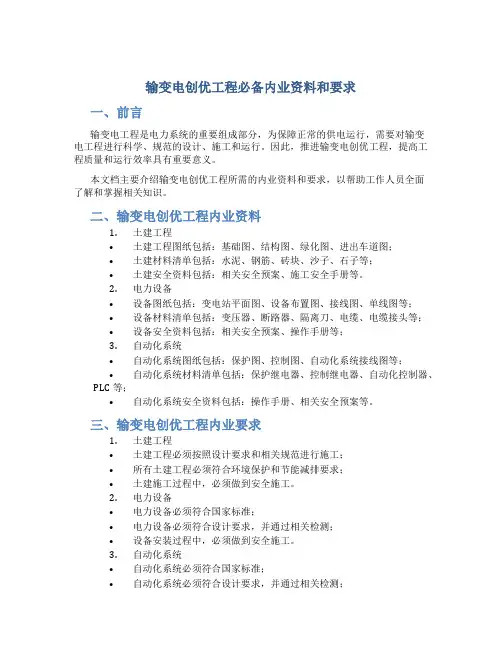 输变电创优工程必备内业资料和要求

一、前言

输变电工程是电力系统的重要组成部分，为保障正常的供电运行，需要对输变电工程进行科学、规范的设计、施工和运行。因此，推进输变电创优工程，提高工程质量和运行效率具有重要意义。

本文档主要介绍输变电创优工程所需的内业资料和要求，以帮助工作人员全面了解和掌握相关知识。

二、输变电创优工程内业资料

1. 土建工程
• 土建工程图纸包括：基础图、结构图、绿化图、进出车道图；
• 土建材料清单包括：水泥、钢筋、砖块、沙子、石子等；
• 土建安全资料包括：相关安全预案、施工安全手册等。
2. 电力设备
• 设备图纸包括：变电站平面图、设备布置图、接线图、单线图等；
• 设备材料清单包括：变压器、断路器、隔离刀、电缆、电缆接头等；
• 设备安全资料包括：相关安全预案、操作手册等；
3. 自动化系统
• 自动化系统图纸包括：保护图、控制图、自动化系统接线图等；
• 自动化系统材料清单包括：保护继电器、控制继电器、自动化控制器、PLC 等；
• 自动化系统安全资料包括：操作手册、相关安全预案等。

三、输变电创优工程内业要求

1. 土建工程
• 土建工程必须按照设计要求和相关规范进行施工；
• 所有土建工程必须符合环境保护和节能减排要求；
• 土建施工过程中，必须做到安全施工。
2. 电力设备
• 电力设备必须符合国家标准；
• 电力设备必须符合设计要求，并通过相关检测；
• 设备安装过程中，必须做到安全施工。
3. 自动化系统
• 自动化系统必须符合国家标准；
• 自动化系统必须符合设计要求，并通过相关检测；